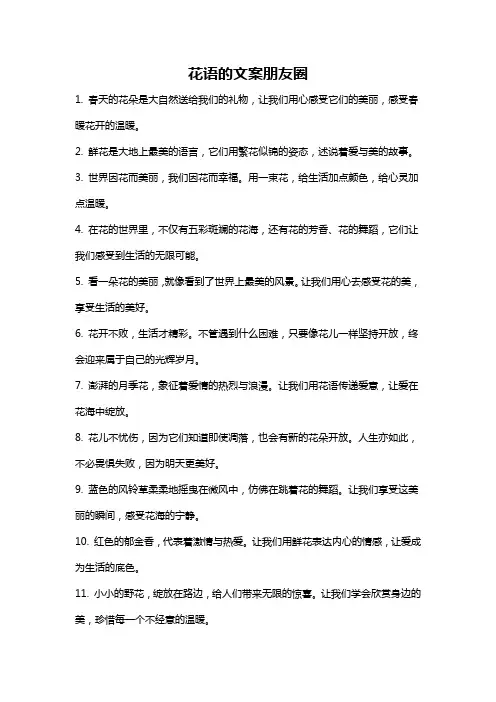 花语的文案朋友圈

1. 春天的花朵是大自然送给我们的礼物，让我们用心感受它们的美丽，感受春暖花开的温暖。

2. 鲜花是大地上最美的语言，它们用繁花似锦的姿态，述说着爱与美的故事。

3. 世界因花而美丽，我们因花而幸福。用一束花，给生活加点颜色，给心灵加点温暖。

4. 在花的世界里，不仅有五彩斑斓的花海，还有花的芳香、花的舞蹈，它们让我们感受到生活的无限可能。

5. 看一朵花的美丽，就像看到了世界上最美的风景。让我们用心去感受花的美，享受生活的美好。

6. 花开不败，生活才精彩。不管遇到什么困难，只要像花儿一样坚持开放，终会迎来属于自己的光辉岁月。

7. 澎湃的月季花，象征着爱情的热烈与浪漫。让我们用花语传递爱意，让爱在花海中绽放。

8. 花儿不忧伤，因为它们知道即使凋落，也会有新的花朵开放。人生亦如此，不必畏惧失败，因为明天更美好。

9. 蓝色的风铃草柔柔地摇曳在微风中，仿佛在跳着花的舞蹈。让我们享受这美丽的瞬间，感受花海的宁静。

10. 红色的郁金香，代表着激情与热爱。让我们用鲜花表达内心的情感，让爱成为生活的底色。

11. 小小的野花，绽放在路边，给人们带来无限的惊喜。让我们学会欣赏身边的美，珍惜每一个不经意的温暖。